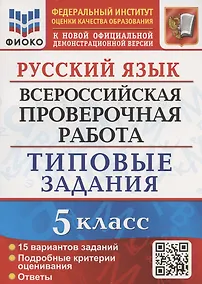 ФИОКО

ФЕДЕРАЛЬНЫЙ ИНСТИТУТ ОЦЕНКИ КАЧЕСТВА ОБРАЗОВАНИЯ

К НОВОЙ ОФИЦИАЛЬНОЙ ДЕМОНСТРАЦИОННОЙ ВЕРСИИ

РУССКИЙ ЯЗЫК

ВСЕРОССИЙСКАЯ ПРОВЕРОЧНАЯ РАБОТА

ТИПОВЫЕ ЗАДАНИЯ

5 класс

15 вариантов заданий

Подробные критерии оценивания

Ответы